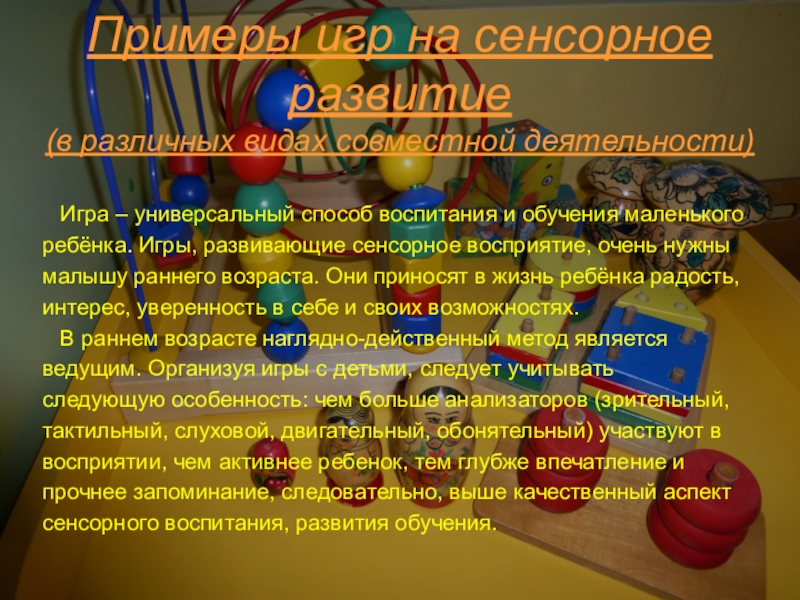 Примеры игр на сенсорное развитие
(в различных видах совместной деятельности)

Игра – универсальный способ воспитания и обучения маленького ребёнка. Игры, развивающие сенсорное восприятие, очень нужны малышу раннего возраста. Они приносят в жизнь ребёнка радость, интерес, уверенность в себе и своих возможностях.

В раннем возрасте наглядно-действенный метод является ведущим. Организуя игры с детьми, следует учитывать следующую особенность: чем больше анализаторов (зрительный, тактильный, слуховой, двигательный, обонятельный) участвуют в восприятии, чем активнее ребенок, тем глубже впечатление и прочнее запоминание, следовательно, выше качественный аспект сенсорного воспитания, развития обучения.